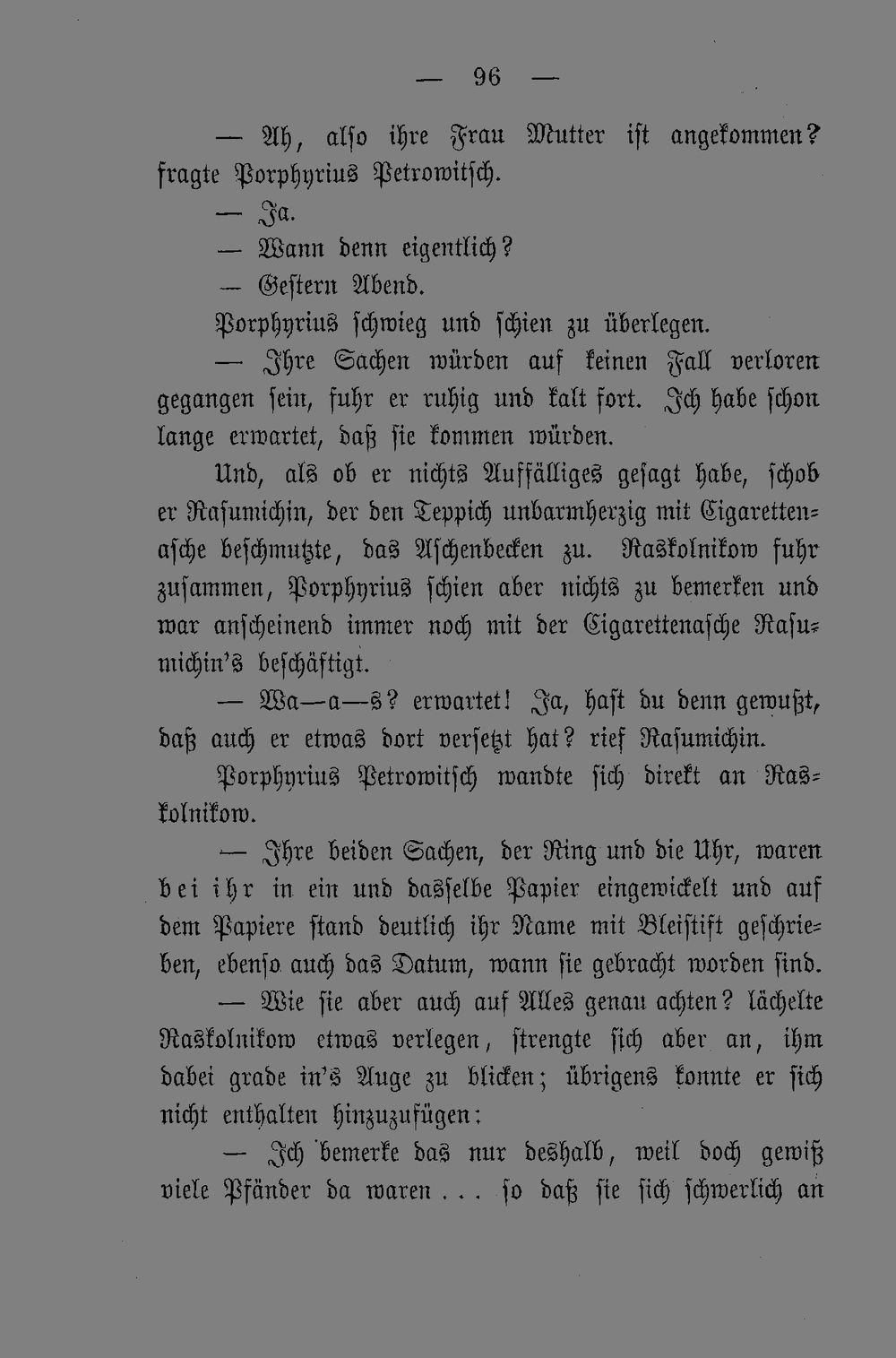 — 96 —

— Ah, also ihre Frau Mutter ist angekommen? fragte Porphyrius Petrowitsch.

— Ja.

— Wann denn eigentlich?

— Gestern Abend.

Porphyrius schwieg und schien zu überlegen.

— Ihre Sachen würden auf keinen Fall verloren gegangen sein, fuhr er ruhig und kalt fort. Ich habe schon lange erwartet, daß sie kommen würden.

Und, als ob er nichts Auffälliges gesagt habe, schob er Rasumichin, der den Teppich unbarmherzig mit Cigarettenasche beschmutzte, das Aschenbecken zu. Raskolnikow fuhr zusammen, Porphyrius schien aber nichts zu bemerken und war anscheinend immer noch mit der Cigarettenasche Rasumichin's beschäftigt.

— Wa—a—s? erwartet! Ja, hast du denn gewußt, daß auch er etwas dort versetzt hat? rief Rasumichin.

Porphyrius Petrowitsch wandte sich direkt an Raskolnikow.

— Ihre beiden Sachen, der Ring und die Uhr, waren bei ihr in ein und dasselbe Papier eingewickelt und auf dem Papiere stand deutlich ihr Name mit Bleistift geschrieben, ebenso auch das Datum, wann sie gebracht worden sind.

— Wie sie aber auch auf Alles genau achten? lächelte Raskolnikow etwas verlegen, strengte sich aber an, ihm dabei grade in's Auge zu blicken; übrigens konnte er sich nicht enthalten hinzuzufügen:

— Ich bemerke das nur deshalb, weil doch gewiß viele Pfänder da waren . . . so daß sie sich schwerlich an